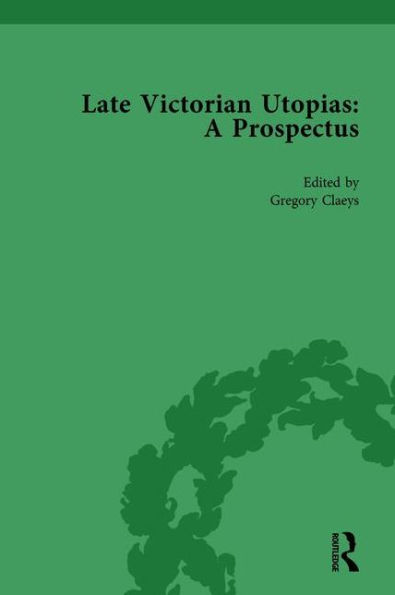 Late Victorian Utopias: A Prospectus

Edited by
Gregory Claeys

ROUTLEDGE